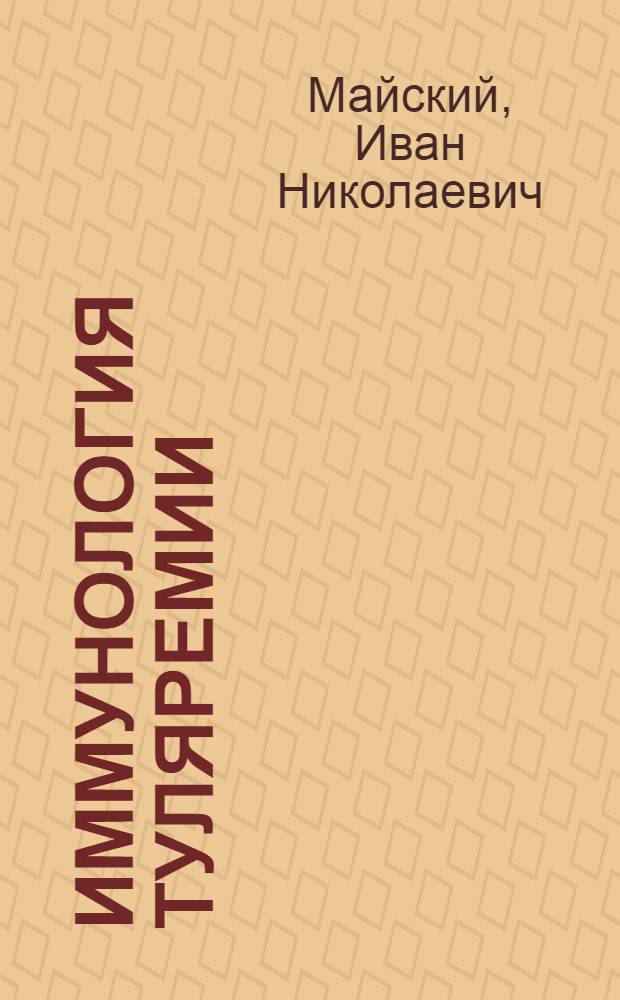 Майский, Иван Николаевич

ИММУНОЛОГИЯ ТУЛЯРЕМИИ